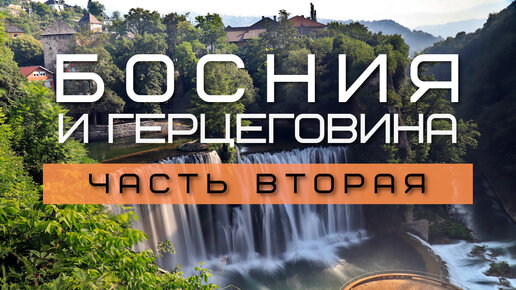 БОСНИЯ
И ГЕРЦЕГОВИНА
ЧАСТЬ ВТОРАЯ